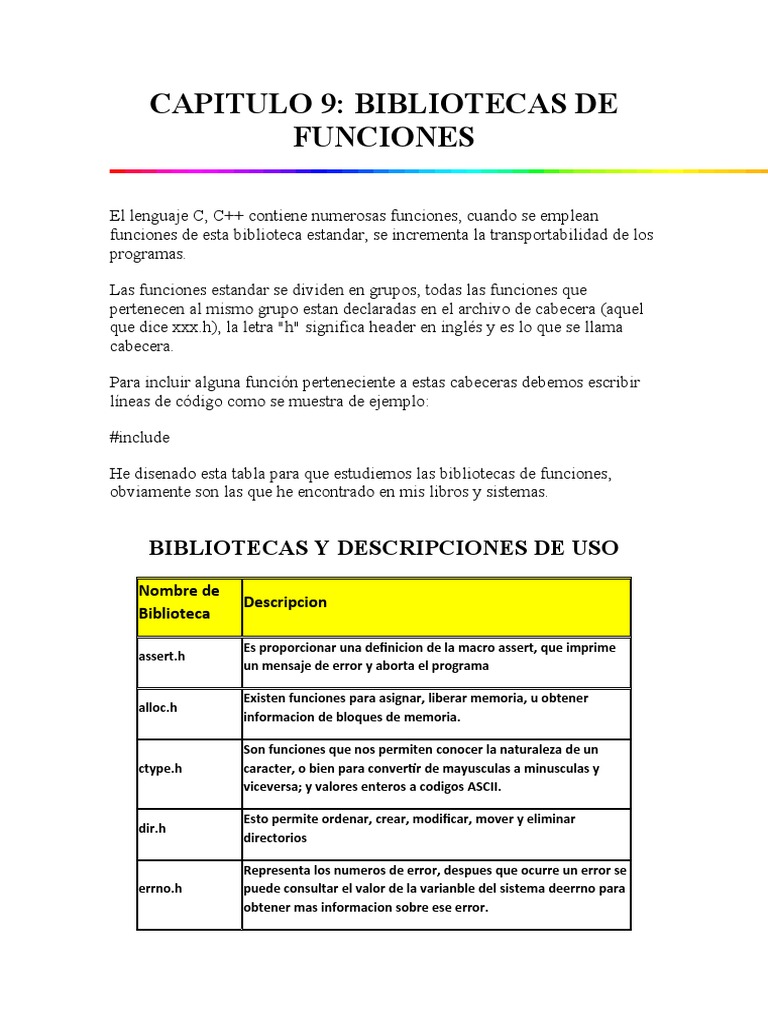 CAPITULO 9: BIBLIOTECAS DE FUNCIONES

El lenguaje C, C++ contiene numerosas funciones, cuando se emplean funciones de esta biblioteca estandar, se incrementa la transportabilidad de los programas.

Las funciones estandar se dividen en grupos, todas las funciones que pertenecen al mismo grupo estan declaradas en el archivo de cabecera (aquel que dice xxx.h), la letra "h" significa header en inglés y es lo que se llama cabecera.

Para incluir alguna función perteneciente a estas cabeceras debemos escribir líneas de código como se muestra de ejemplo:

#include

He disenado esta tabla para que estudiemos las bibliotecas de funciones, obviamente son las que he encontrado en mis libros y sistemas.

BIBLIOTECAS Y DESCRIPCIONES DE USO

| Nombre de Biblioteca | Descripcion |
|---|---|
| assert.h | Es proporcionar una definicion de la macro assert, que imprime un mensaje de error y aborta el programa |
| alloc.h | Existen funciones para asignar, liberar memoria, u obtener informacion de bloques de memoria. |
| ctype.h | Son funciones que nos permiten conocer la naturaleza de un caracter, o bien para convertir de mayusculas a minusculas y viceversa; y valores enteros a codigos ASCII. |
| dir.h | Esto permite ordenar, crear, modificar, mover y eliminar directorios |
| errno.h | Representa los numeros de error, despues que ocurre un error se puede consultar el valor de la varianble del sistema deerrno para obtener mas informacion sobre ese error. |